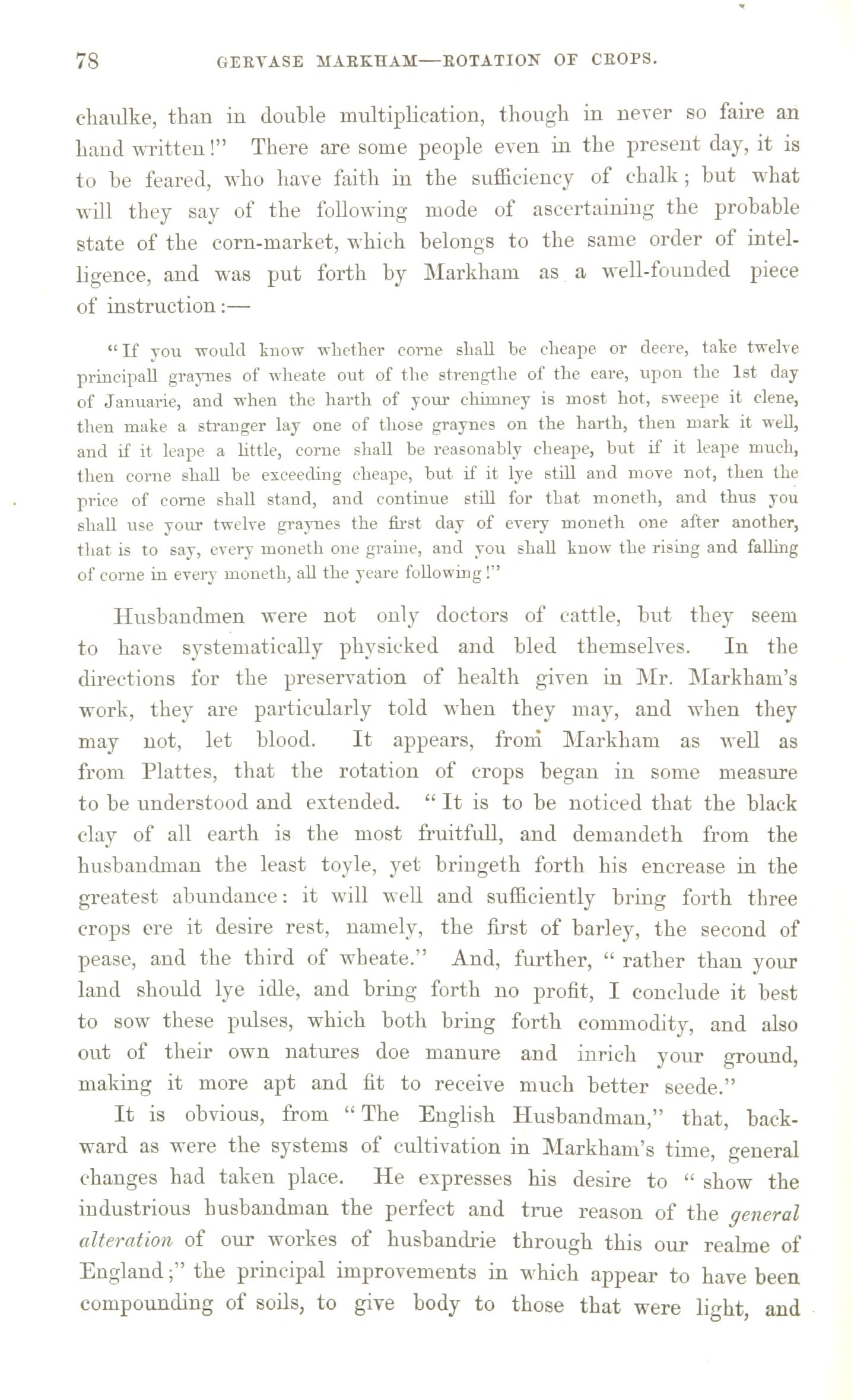 78 GERVASE MARKHAM—ROTATION OF CROPS.

chaulke, than in double multiplication, though in never so faire an hand written!" There are some people even in the present day, it is to be feared, who have faith in the sufficiency of chalk; but what will they say of the following mode of ascertaining the probable state of the corn-market, which belongs to the same order of intelligence, and was put forth by Markham as a well-founded piece of instruction:—

"If you would know whether corne shall be cheape or deere, take twelve principall graynes of wheate out of the strengthe of the eare, upon the 1st day of Januarie, and when the harth of your chimney is most hot, sweepe it clene, then make a stranger lay one of those graynes on the harth, then mark it well, and if it leape a little, corne shall be reasonably cheape, but if it leape much, then corne shall be exceeding cheape, but if it lye still and move not, then the price of corne shall stand, and continue still for that moneth, and thus you shall use your twelve graynes the first day of every moneth one after another, that is to say, every moneth one graine, and you shall know the rising and falling of corne in every moneth, all the yeare following!"

Husbandmen were not only doctors of cattle, but they seem to have systematically physicked and bled themselves. In the directions for the preservation of health given in Mr. Markham's work, they are particularly told when they may, and when they may not, let blood. It appears, from Markham as well as from Plattes, that the rotation of crops began in some measure to be understood and extended. "It is to be noticed that the black clay of all earth is the most fruitfull, and demandeth from the husbandman the least toyle, yet bringeth forth his encrease in the greatest abundance: it will well and sufficiently bring forth three crops ere it desire rest, namely, the first of barley, the second of pease, and the third of wheate." And, further, "rather than your land should lye idle, and bring forth no profit, I conclude it best to sow these pulses, which both bring forth commodity, and also out of their own natures doe manure and inrich your ground, making it more apt and fit to receive much better seede."

It is obvious, from "The English Husbandman," that, backward as were the systems of cultivation in Markham's time, general changes had taken place. He expresses his desire to "show the industrious husbandman the perfect and true reason of the general alteration of our workes of husbandrie through this our realme of England;" the principal improvements in which appear to have been compounding of soils, to give body to those that were light, and